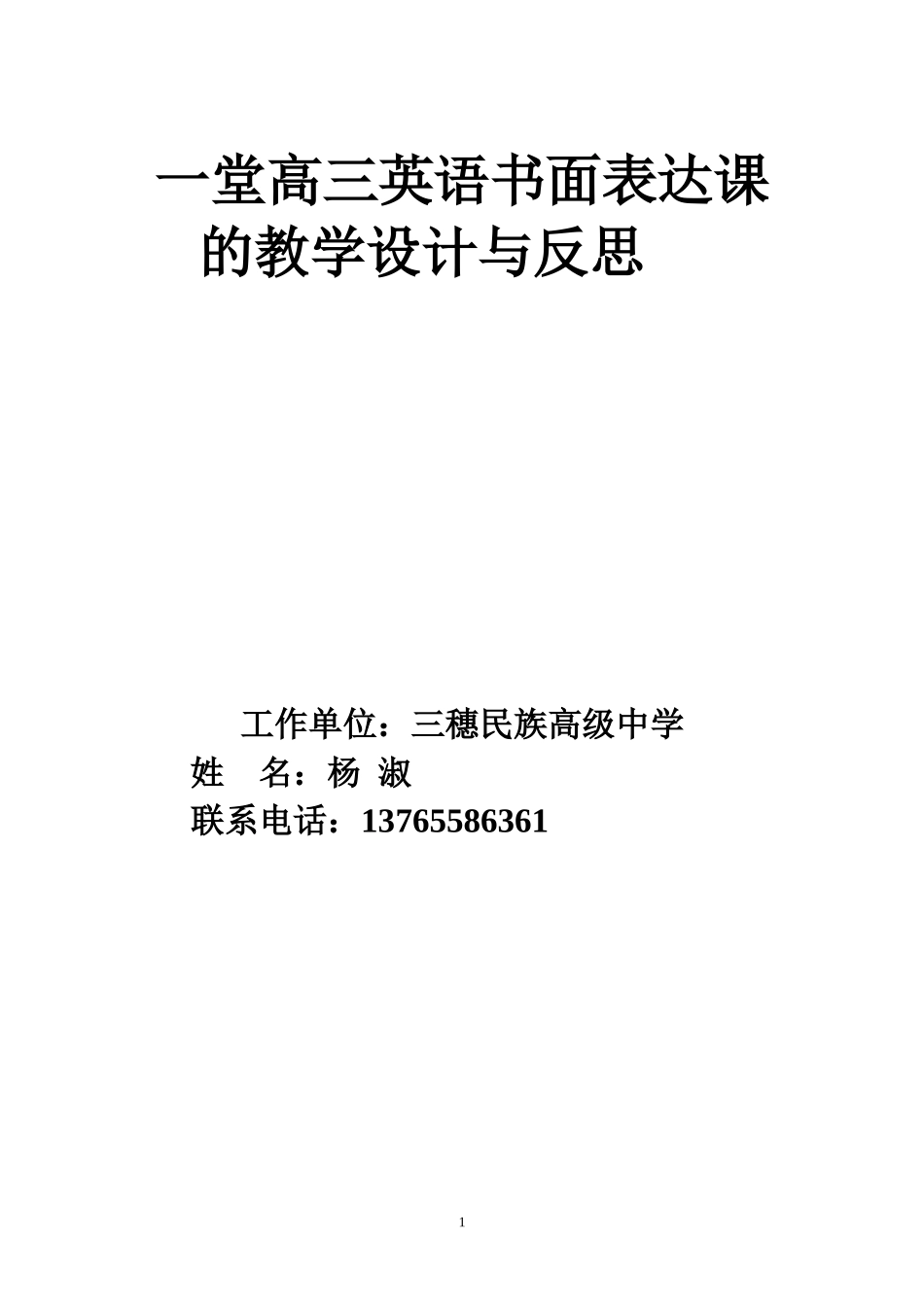 一堂高三英语书面表达课的教学设计与反思

工作单位：三穗民族高级中学
姓　名：杨 淑
联系电话：13765586361

1